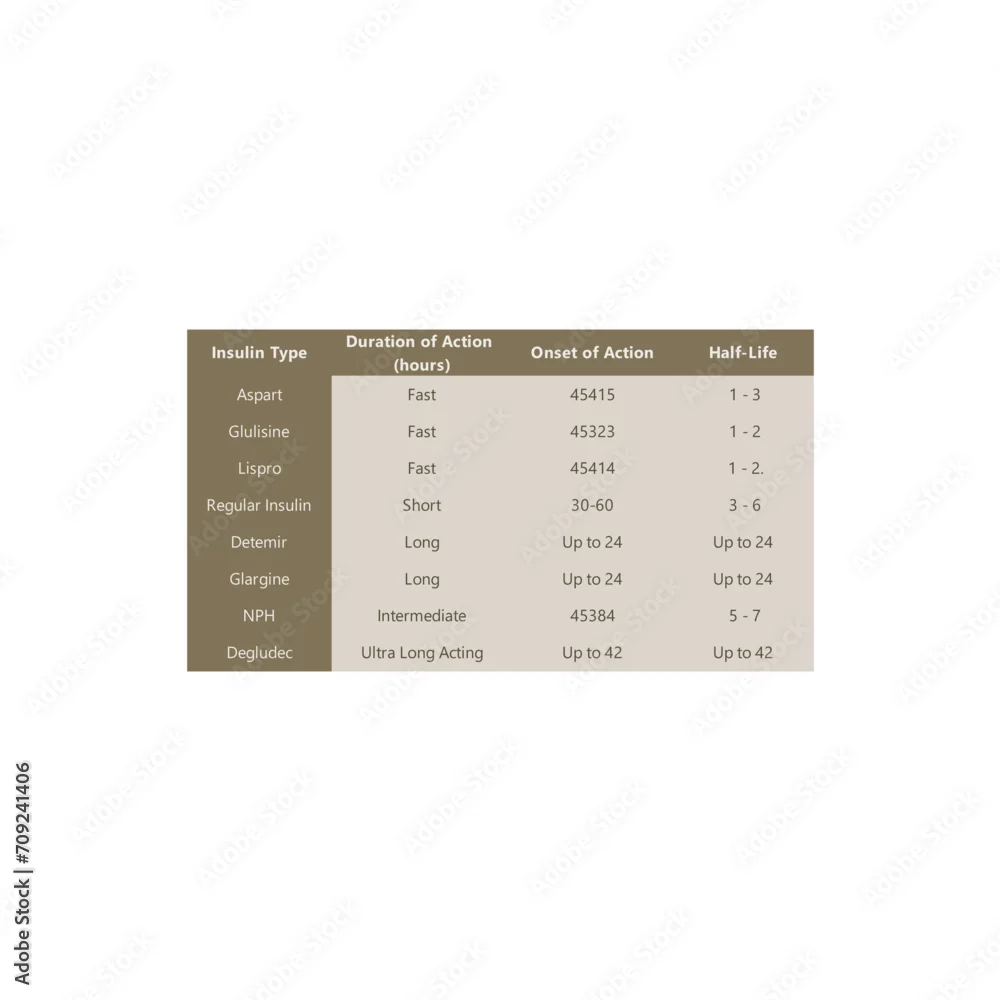 | Insulin Type | Duration of Action (hours) | Onset of Action | Half-Life |
|---|---|---|---|
| Aspart | Fast | 45415 | 1 - 3 |
| Glulisine | Fast | 45323 | 1 - 2 |
| Lispro | Fast | 45414 | 1 - 2. |
| Regular Insulin | Short | 30-60 | 3 - 6 |
| Detemir | Long | Up to 24 | Up to 24 |
| Glargine | Long | Up to 24 | Up to 24 |
| NPH | Intermediate | 45384 | 5 - 7 |
| Degludec | Ultra Long Acting | Up to 42 | Up to 42 |

Adobe Stock | #709241406